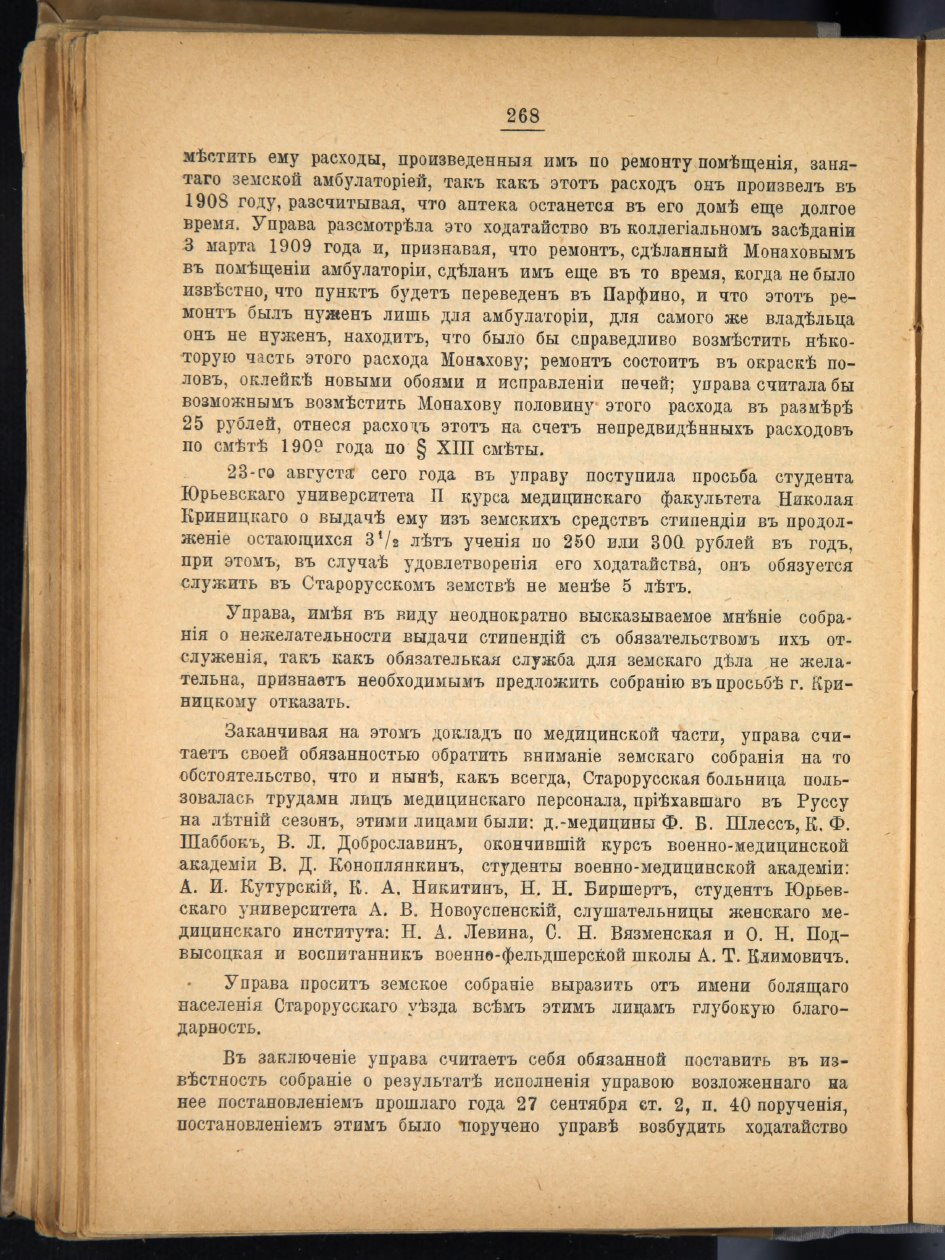 268

мѣстить ему расходы, произведенныя имъ по ремонту помѣщенія, занятаго земской амбулаторіей, такъ какъ этотъ расходъ онъ произвелъ въ 1908 году, разсчитывая, что аптека останется въ его домѣ еще долгое время. Управа разсмотрѣла это ходатайство въ коллегіальномъ засѣданіи 3 марта 1909 года и, признавая, что ремонтъ, сдѣланный Монаховымъ въ помѣщеніи амбулаторіи, сдѣланъ имъ еще въ то время, когда не было извѣстно, что пунктъ будетъ переведенъ въ Парфино, и что этотъ ремонтъ былъ нуженъ лишь для амбулаторіи, для самого же владѣльца онъ не нуженъ, находитъ, что было бы справедливо возмѣстить нѣкоторую часть этого расхода Монахову; ремонтъ состоитъ въ окраскѣ половъ, оклейкѣ новыми обоями и исправленіи печей; управа считала бы возможнымъ возмѣстить Монахову половину этого расхода въ размѣрѣ 25 рублей, отнеся расходъ этотъ на счетъ непредвидѣнныхъ расходовъ по смѣтѣ 1909 года по § XIII смѣты.

23-го августа сего года въ управу поступила просьба студента Юрьевскаго университета II курса медицинскаго факультета Николая Криницкаго о выдачѣ ему изъ земскихъ средствъ стипендіи въ продолженіе остающихся $3^1/_2$ лѣтъ ученія по 250 или 300 рублей въ годъ, при этомъ, въ случаѣ удовлетворенія его ходатайства, онъ обязуется служить въ Старорусскомъ земствѣ не менѣе 5 лѣтъ.

Управа, имѣя въ виду неоднократно высказываемое мнѣніе собранія о нежелательности выдачи стипендій съ обязательствомъ ихъ отслуженія, такъ какъ обязательная служба для земскаго дѣла не желательна, признаетъ необходимымъ предложить собранію въ просьбѣ г. Криницкому отказать.

Заканчивая на этомъ докладъ по медицинской части, управа считаетъ своей обязанностью обратить вниманіе земскаго собранія на то обстоятельство, что и нынѣ, какъ всегда, Старорусская больница пользовалась трудами лицъ медицинскаго персонала, пріѣхавшаго въ Руссу на лѣтній сезонъ, этими лицами были: д.-медицины Ф. Б. Шлессъ, К. Ф. Шаббокъ, В. Л. Доброславинъ, окончившій курсъ военно-медицинской академіи В. Д. Коноплянкинъ, студенты военно-медицинской академіи: А. И. Кутурскій, К. А. Никитинъ, Н. Н. Биршертъ, студентъ Юрьевскаго университета А. В. Новоуспенскій, слушательницы женскаго медицинскаго института: Н. А. Левина, С. Н. Вязменская и О. Н. Подвысоцкая и воспитанникъ военно-фельдшерской школы А. Т. Климовичъ.

Управа проситъ земское собраніе выразить отъ имени болящаго населенія Старорусскаго уѣзда всѣмъ этимъ лицамъ глубокую благодарность.

Въ заключеніе управа считаетъ себя обязанной поставить въ извѣстность собраніе о результатѣ исполненія управою возложеннаго на нее постановленіемъ прошлаго года 27 сентября ст. 2, п. 40 порученія, постановленіемъ этимъ было поручено управѣ возбудить ходатайство